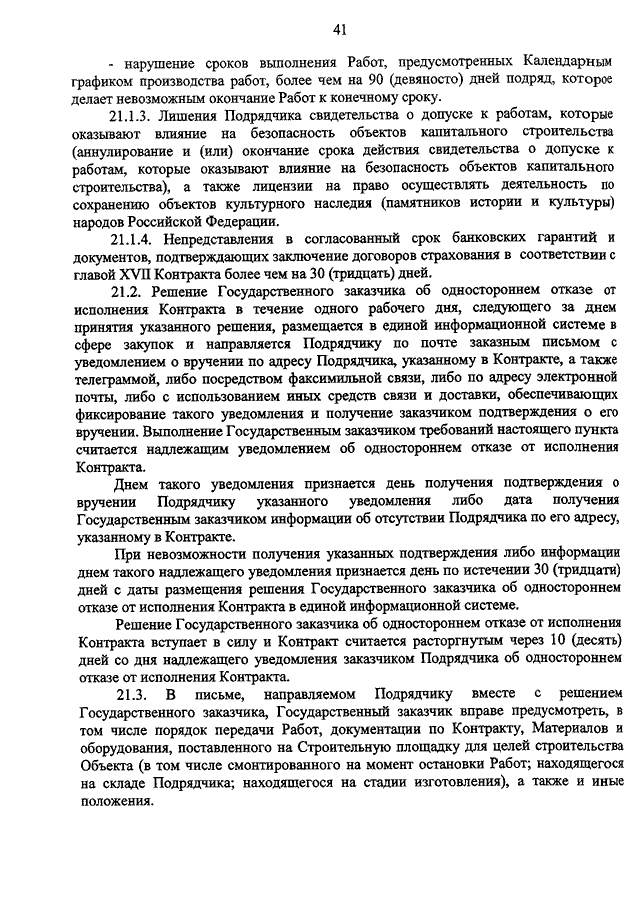 41

- нарушение сроков выполнения Работ, предусмотренных Календарным графиком производства работ, более чем на 90 (девяносто) дней подряд, которое делает невозможным окончание Работ к конечному сроку.

21.1.3. Лишения Подрядчика свидетельства о допуске к работам, которые оказывают влияние на безопасность объектов капитального строительства (аннулирование и (или) окончание срока действия свидетельства о допуске к работам, которые оказывают влияние на безопасность объектов капитального строительства), а также лицензии на право осуществлять деятельность по сохранению объектов культурного наследия (памятников истории и культуры) народов Российской Федерации.

21.1.4. Непредставления в согласованный срок банковских гарантий и документов, подтверждающих заключение договоров страхования в соответствии с главой XVII Контракта более чем на 30 (тридцать) дней.

21.2. Решение Государственного заказчика об одностороннем отказе от исполнения Контракта в течение одного рабочего дня, следующего за днем принятия указанного решения, размещается в единой информационной системе в сфере закупок и направляется Подрядчику по почте заказным письмом с уведомлением о вручении по адресу Подрядчика, указанному в Контракте, а также телеграммой, либо посредством факсимильной связи, либо по адресу электронной почты, либо с использованием иных средств связи и доставки, обеспечивающих фиксирование такого уведомления и получение заказчиком подтверждения о его вручении. Выполнение Государственным заказчиком требований настоящего пункта считается надлежащим уведомлением об одностороннем отказе от исполнения Контракта.

Днем такого уведомления признается день получения подтверждения о вручении Подрядчику указанного уведомления либо дата получения Государственным заказчиком информации об отсутствии Подрядчика по его адресу, указанному в Контракте.

При невозможности получения указанных подтверждения либо информации днем такого надлежащего уведомления признается день по истечении 30 (тридцати) дней с даты размещения решения Государственного заказчика об одностороннем отказе от исполнения Контракта в единой информационной системе.

Решение Государственного заказчика об одностороннем отказе от исполнения Контракта вступает в силу и Контракт считается расторгнутым через 10 (десять) дней со дня надлежащего уведомления заказчиком Подрядчика об одностороннем отказе от исполнения Контракта.

21.3. В письме, направляемом Подрядчику вместе с решением Государственного заказчика, Государственный заказчик вправе предусмотреть, в том числе порядок передачи Работ, документации по Контракту, Материалов и оборудования, поставленного на Строительную площадку для целей строительства Объекта (в том числе смонтированного на момент остановки Работ; находящегося на складе Подрядчика; находящегося на стадии изготовления), а также и иные положения.